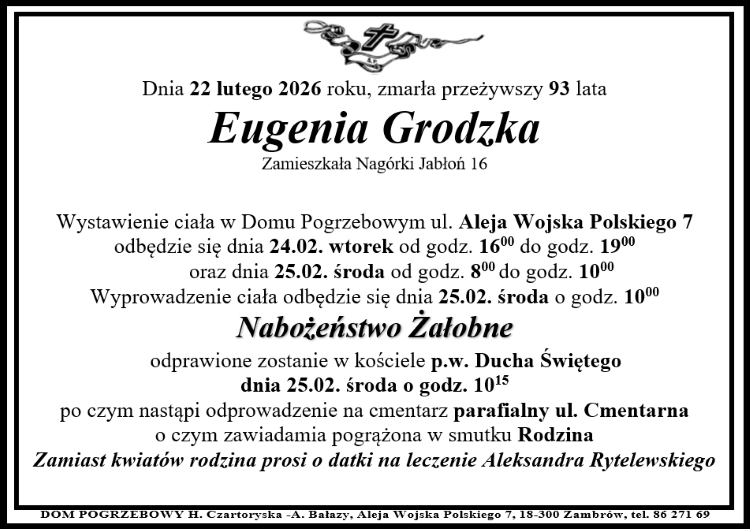 Dnia 22 lutego 2026 roku, zmarła przeżywszy 93 lata

Eugenia Grodzka

Zamieszkała Nagórki Jabłoń 16

Wystawienie ciała w Domu Pogrzebowym ul. Aleja Wojska Polskiego 7 odbędzie się dnia 24.02. wtorek od godz. $16^{00}$ do godz. $19^{00}$ oraz dnia 25.02. środa od godz. $8^{00}$ do godz. $10^{00}$ Wyprowadzenie ciała odbędzie się dnia 25.02. środa o godz. $10^{00}$

Nabożeństwo Żałobne

odprawione zostanie w kościele p.w. Ducha Świętego dnia 25.02. środa o godz. $10^{15}$ po czym nastąpi odprowadzenie na cmentarz parafialny ul. Cmentarna o czym zawiadamia pogrążona w smutku Rodzina

Zamiast kwiatów rodzina prosi o datki na leczenie Aleksandra Rytelewskiego

DOM POGRZEBOWY H. Czartoryska -A. Bałazy, Aleja Wojska Polskiego 7, 18-300 Zambrów, tel. 86 271 69